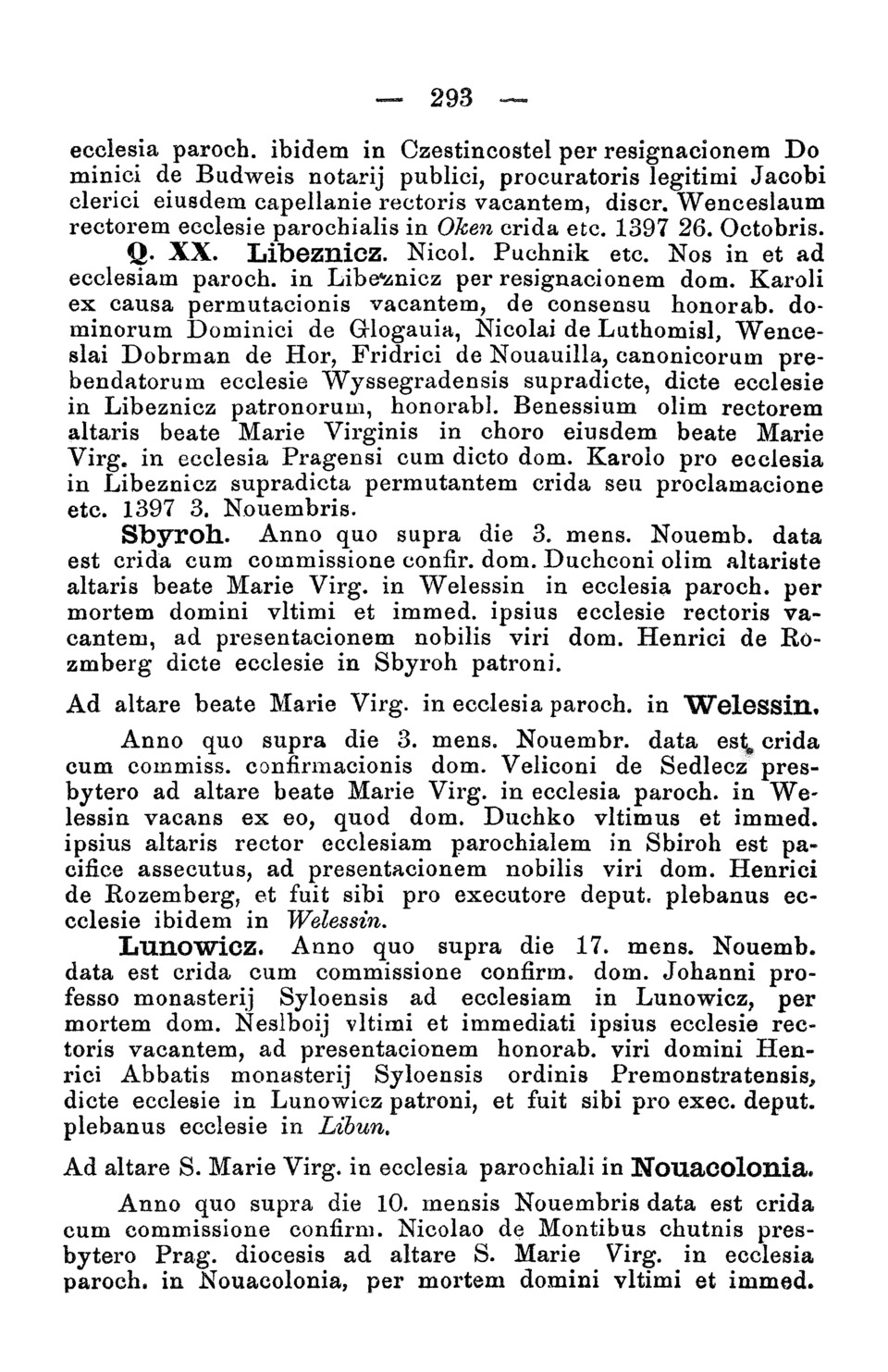 — 293 —

ecclesia paroch. ibidem in Czestincostel per resignacionem Dominici de Budweis notarij publici, procuratoris legitimi Jacobi clerici eiusdem capellanie rectoris vacantem, discr. Wenceslaum rectorem ecclesie parochialis in Oken crida etc. 1397 26. Octobris.

Q. XX. Libeznicz. Nicol. Puchnik etc. Nos in et ad ecclesiam paroch. in Libeznicz per resignacionem dom. Karoli ex causa permutacionis vacantem, de consensu honorab. dominorum Dominici de Glogauia, Nicolai de Luthomisl, Wenceslai Dobrman de Hor, Fridrici de Nouauilla, canonicorum prebendatorum ecclesie Wyssegradensis supradicte, dicte ecclesie in Libeznicz patronorum, honorabl. Benessium olim rectorem altaris beate Marie Virginis in choro eiusdem beate Marie Virg. in ecclesia Pragensi cum dicto dom. Karolo pro ecclesia in Libeznicz supradicta permutantem crida seu proclamacione etc. 1397 3. Nouembris.

Sbyroh. Anno quo supra die 3. mens. Nouemb. data est crida cum commissione confir. dom. Duchconi olim altariste altaris beate Marie Virg. in Welessin in ecclesia paroch. per mortem domini vltimi et immed. ipsius ecclesie rectoris vacantem, ad presentacionem nobilis viri dom. Henrici de Rozmberg dicte ecclesie in Sbyroh patroni.

Ad altare beate Marie Virg. in ecclesia paroch. in Welessin.

Anno quo supra die 3. mens. Nouembr. data est crida cum commiss. confirmacionis dom. Veliconi de Sedlecz presbytero ad altare beate Marie Virg. in ecclesia paroch. in Welessin vacans ex eo, quod dom. Duchko vltimus et immed. ipsius altaris rector ecclesiam parochialem in Sbiroh est pacifice assecutus, ad presentacionem nobilis viri dom. Henrici de Rozemberg, et fuit sibi pro executore deput. plebanus ecclesie ibidem in Welessin.

Lunowicz. Anno quo supra die 17. mens. Nouemb. data est crida cum commissione confirm. dom. Johanni professo monasterij Syloensis ad ecclesiam in Lunowicz, per mortem dom. Neslboij vltimi et immediati ipsius ecclesie rectoris vacantem, ad presentacionem honorab. viri domini Henrici Abbatis monasterij Syloensis ordinis Premonstratensis, dicte ecclesie in Lunowicz patroni, et fuit sibi pro exec. deput. plebanus ecclesie in Libun.

Ad altare S. Marie Virg. in ecclesia parochiali in Nouacolonia.

Anno quo supra die 10. mensis Nouembris data est crida cum commissione confirm. Nicolao de Montibus chutnis presbytero Prag. diocesis ad altare S. Marie Virg. in ecclesia paroch. in Nouacolonia, per mortem domini vltimi et immed.